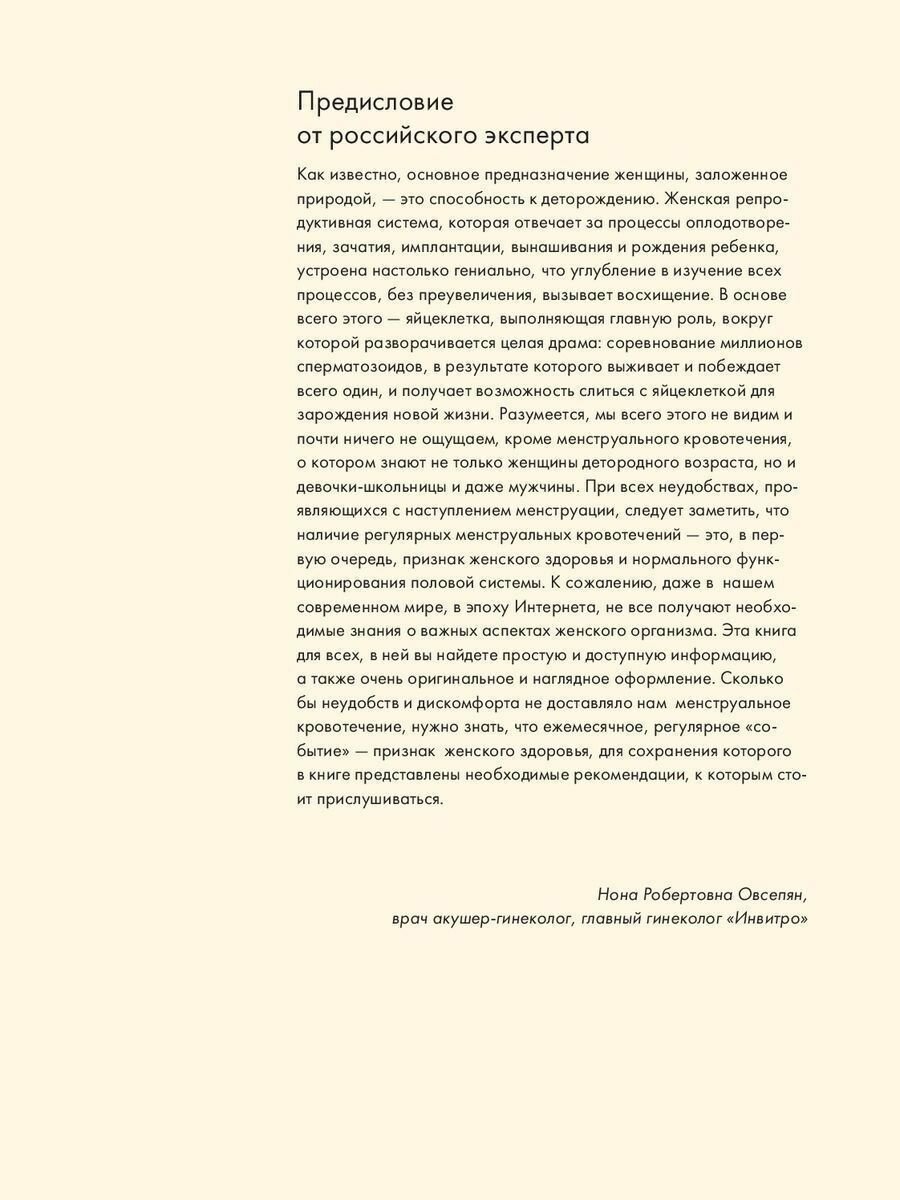 Предисловие
от российского эксперта

Как известно, основное предназначение женщины, заложенное природой, — это способность к деторождению. Женская репродуктивная система, которая отвечает за процессы оплодотворения, зачатия, имплантации, вынашивания и рождения ребенка, устроена настолько гениально, что углубление в изучение всех процессов, без преувеличения, вызывает восхищение. В основе всего этого — яйцеклетка, выполняющая главную роль, вокруг которой разворачивается целая драма: соревнование миллионов сперматозоидов, в результате которого выживает и побеждает всего один, и получает возможность слиться с яйцеклеткой для зарождения новой жизни. Разумеется, мы всего этого не видим и почти ничего не ощущаем, кроме менструального кровотечения, о котором знают не только женщины детородного возраста, но и девочки-школьницы и даже мужчины. При всех неудобствах, проявляющихся с наступлением менструации, следует заметить, что наличие регулярных менструальных кровотечений — это, в первую очередь, признак женского здоровья и нормального функционирования половой системы. К сожалению, даже в нашем современном мире, в эпоху Интернета, не все получают необходимые знания о важных аспектах женского организма. Эта книга для всех, в ней вы найдете простую и доступную информацию, а также очень оригинальное и наглядное оформление. Сколько бы неудобств и дискомфорта не доставляло нам менструальное кровотечение, нужно знать, что ежемесячное, регулярное «событие» — признак женского здоровья, для сохранения которого в книге представлены необходимые рекомендации, к которым стоит прислушиваться.

Нона Робертовна Овсепян,
врач акушер-гинеколог, главный гинеколог «Инвитро»